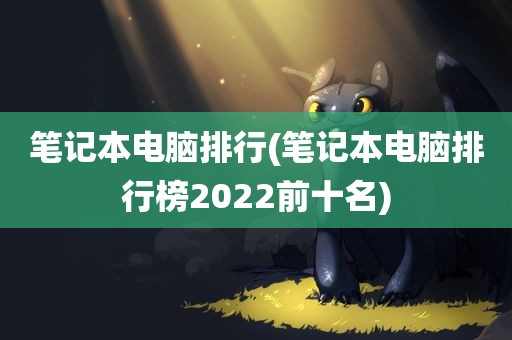 笔记本电脑排行(笔记本电脑排行榜2022前十名)